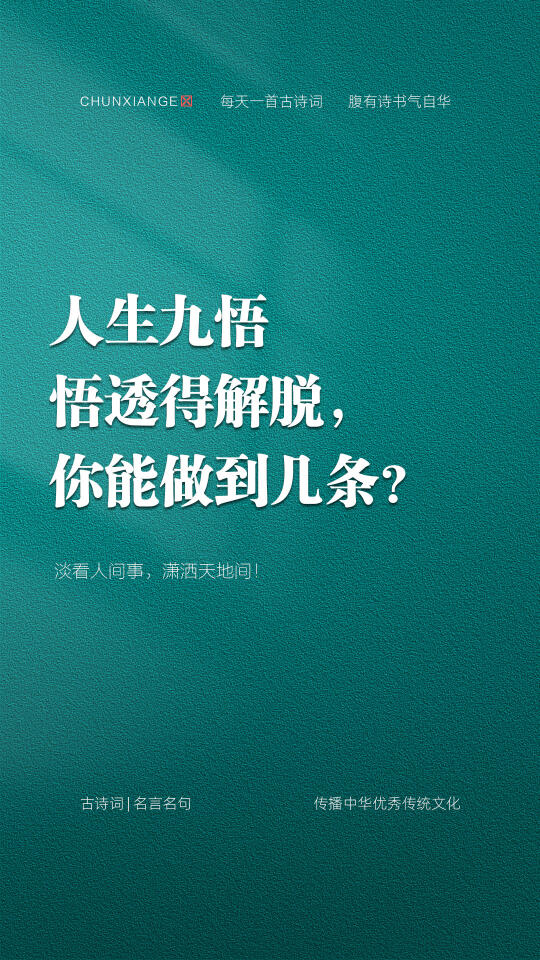 CHUNXIANGE　每天一首古诗词　腹有诗书气自华

人生九悟
悟透得解脱，
你能做到几条？

淡看人间事，潇洒天地间！

古诗词 | 名言名句　传播中华优秀传统文化